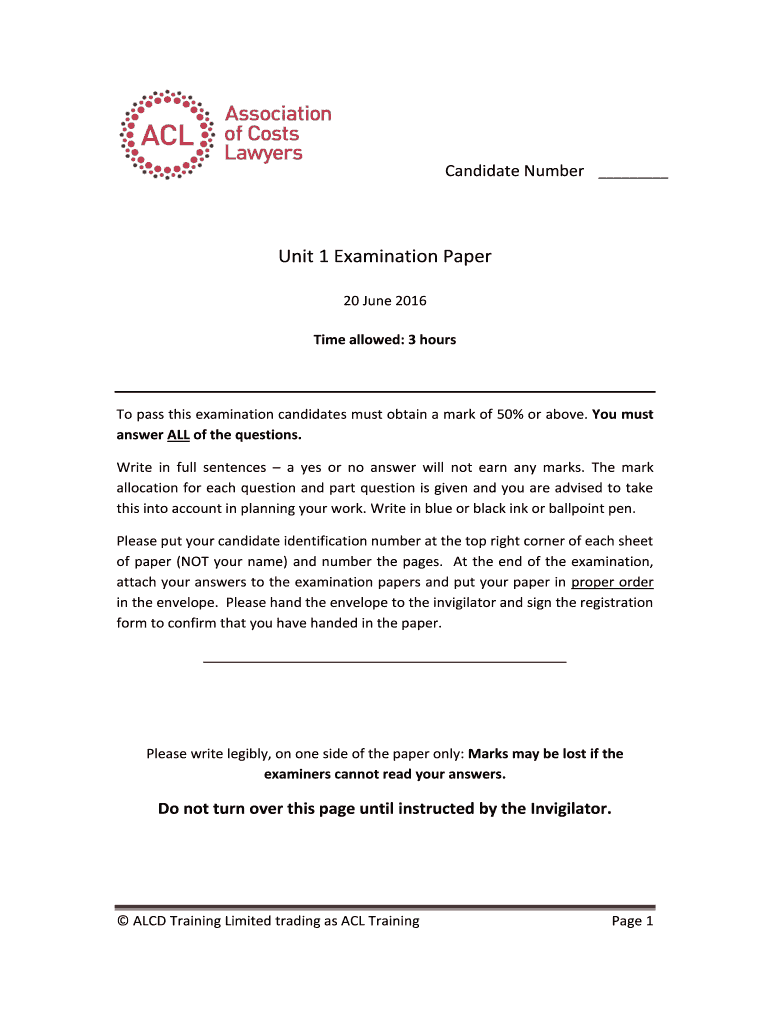 ACL Association of Costs Lawyers

Candidate Number ________

Unit 1 Examination Paper

20 June 2016

Time allowed: 3 hours

To pass this examination candidates must obtain a mark of 50% or above. You must answer ALL of the questions.

Write in full sentences – a yes or no answer will not earn any marks. The mark allocation for each question and part question is given and you are advised to take this into account in planning your work. Write in blue or black ink or ballpoint pen.

Please put your candidate identification number at the top right corner of each sheet of paper (NOT your name) and number the pages. At the end of the examination, attach your answers to the examination papers and put your paper in proper order in the envelope. Please hand the envelope to the invigilator and sign the registration form to confirm that you have handed in the paper.

Please write legibly, on one side of the paper only: Marks may be lost if the examiners cannot read your answers.

Do not turn over this page until instructed by the Invigilator.

© ALCD Training Limited trading as ACL Training

Page 1